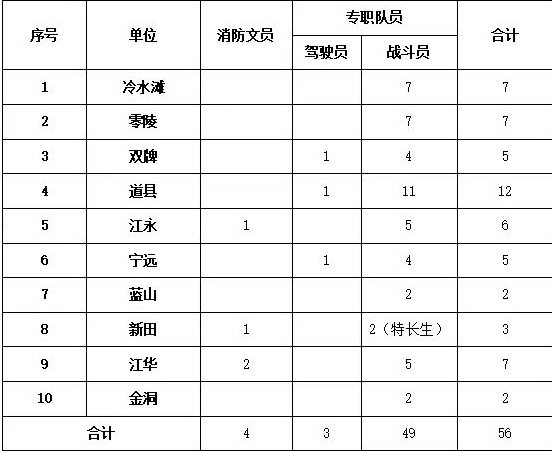 | 序号 | 单位 | 消防文员 | 专职队员 |  | 合计 |
|---|---|---|---|---|---|
|  |  |  | 驾驶员 | 战斗员 |  |
| 1 | 冷水滩 |  |  | 7 | 7 |
| 2 | 零陵 |  |  | 7 | 7 |
| 3 | 双牌 |  | 1 | 4 | 5 |
| 4 | 道县 |  | 1 | 11 | 12 |
| 5 | 江永 | 1 |  | 5 | 6 |
| 6 | 宁远 |  | 1 | 4 | 5 |
| 7 | 蓝山 |  |  | 2 | 2 |
| 8 | 新田 | 1 |  | 2（特长生） | 3 |
| 9 | 江华 | 2 |  | 5 | 7 |
| 10 | 金洞 |  |  | 2 | 2 |
| 合计 |  | 4 | 3 | 49 | 56 |